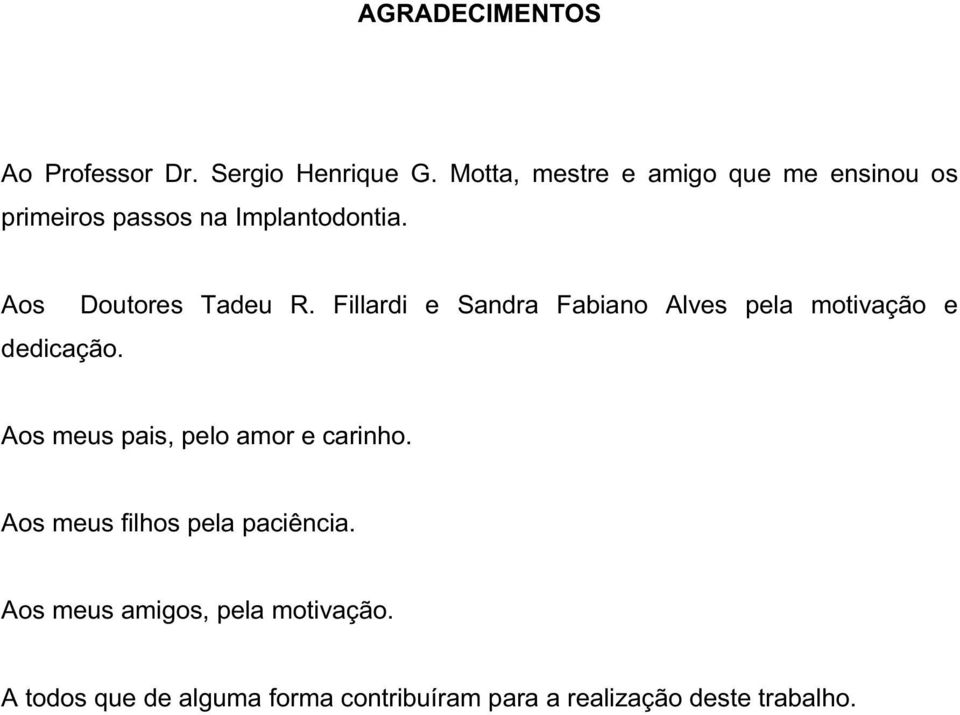 AGRADECIMENTOS

Ao Professor Dr. Sergio Henrique G. Motta, mestre e amigo que me ensinou os primeiros passos na Implantodontia.

Aos Doutores Tadeu R. Fillardi e Sandra Fabiano Alves pela motivação e dedicação.

Aos meus pais, pelo amor e carinho.

Aos meus filhos pela paciência.

Aos meus amigos, pela motivação.

A todos que de alguma forma contribuíram para a realização deste trabalho.